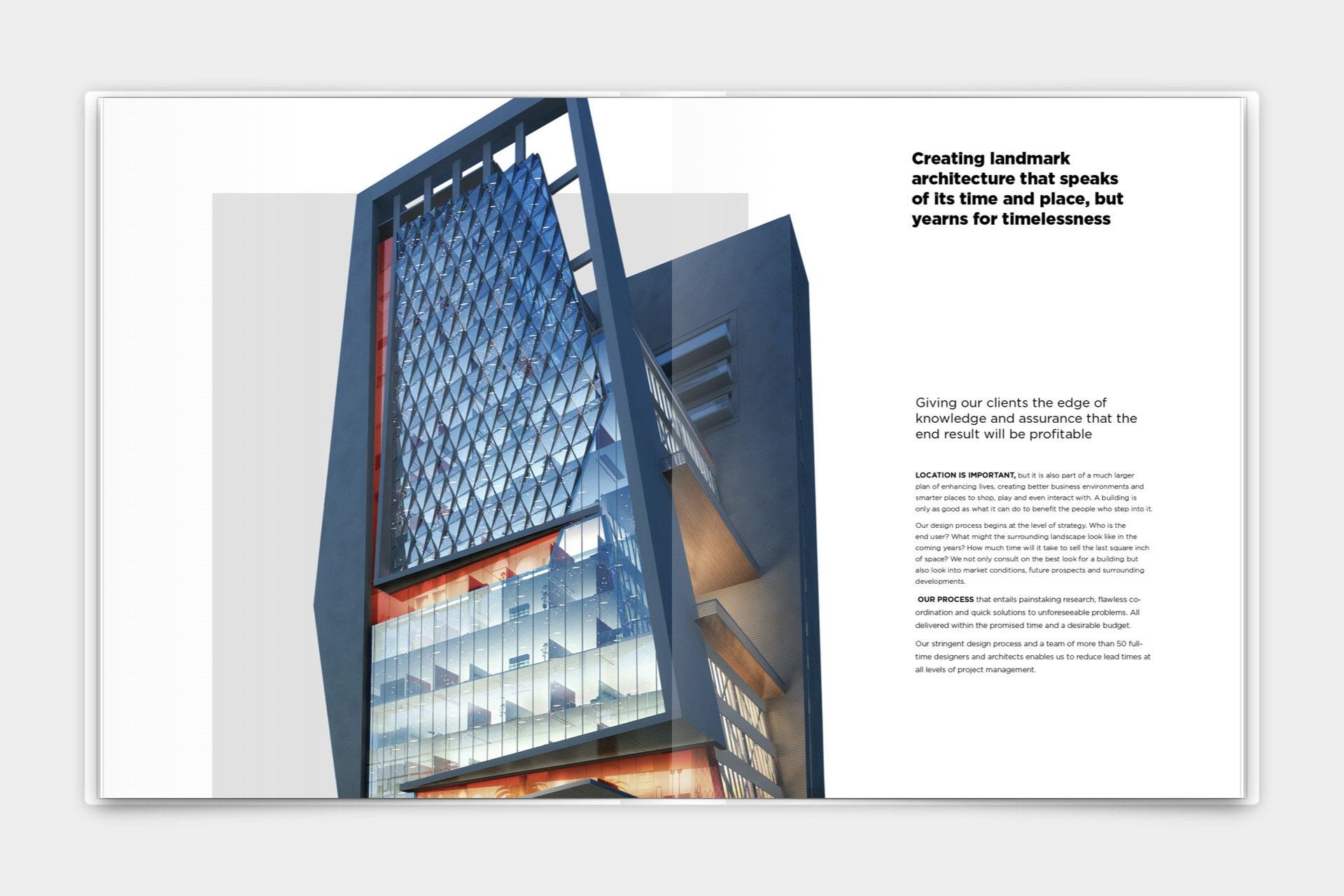 Creating landmark architecture that speaks of its time and place, but yearns for timelessness

Giving our clients the edge of knowledge and assurance that the end result will be profitable

LOCATION IS IMPORTANT, but it is also part of a much larger plan of enhancing lives, creating better business environments and smarter places to shop, play and even interact with. A building is only as good as what it can do to benefit the people who step into it.

Our design process begins at the level of strategy. Who is the end user? What might the surrounding landscape look like in the coming years? How much time will it take to sell the last square inch of space? We not only consult on the best look for a building but also look into market conditions, future prospects and surrounding developments.

OUR PROCESS that entails painstaking research, flawless co-ordination and quick solutions to unforeseeable problems. All delivered within the promised time and a desirable budget.

Our stringent design process and a team of more than 50 full-time designers and architects enables us to reduce lead times at all levels of project management.